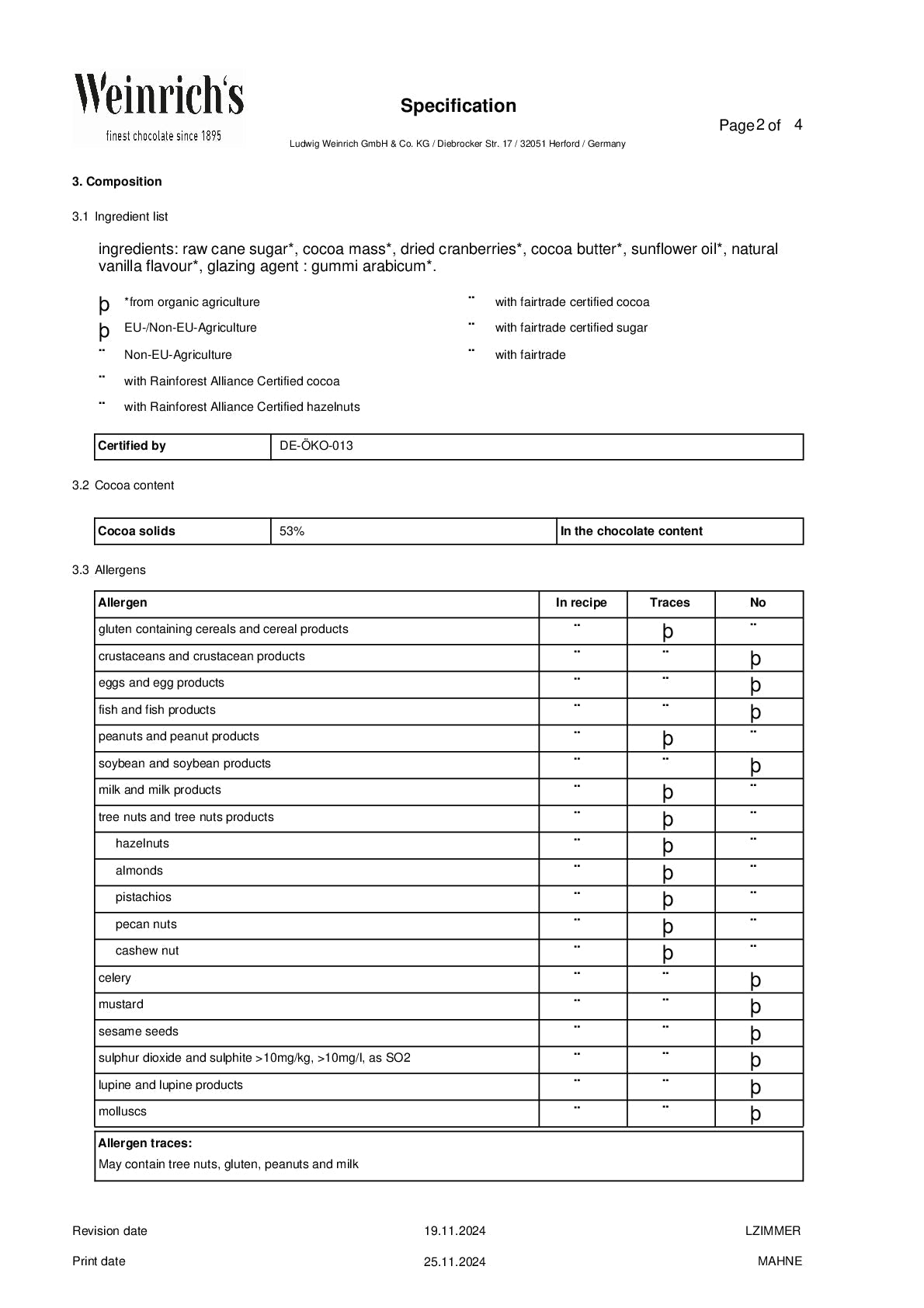 Weinrich's
finest chocolate since 1895

Specification

Page 2 of 4

Ludwig Weinrich GmbH & Co. KG / Diebrocker Str. 17 / 32051 Herford / Germany

3. Composition

3.1 Ingredient list

ingredients: raw cane sugar*, cocoa mass*, dried cranberries*, cocoa butter*, sunflower oil*, natural vanilla flavour*, glazing agent : gummi arabicum*.

þ *from organic agriculture
þ EU-/Non-EU-Agriculture
¨ Non-EU-Agriculture
¨ with Rainforest Alliance Certified cocoa
¨ with Rainforest Alliance Certified hazelnuts

¨ with fairtrade certified cocoa
¨ with fairtrade certified sugar
¨ with fairtrade

| Certified by | DE-ÖKO-013 |
|---|---|

3.2 Cocoa content

| Cocoa solids | 53% | In the chocolate content |
|---|---|---|

3.3 Allergens

| Allergen | In recipe | Traces | No |
|---|---|---|---|
| gluten containing cereals and cereal products | ¨ | þ | ¨ |
| crustaceans and crustacean products | ¨ | ¨ | þ |
| eggs and egg products | ¨ | ¨ | þ |
| fish and fish products | ¨ | ¨ | þ |
| peanuts and peanut products | ¨ | þ | ¨ |
| soybean and soybean products | ¨ | ¨ | þ |
| milk and milk products | ¨ | þ | ¨ |
| tree nuts and tree nuts products | ¨ | þ | ¨ |
| hazelnuts | ¨ | þ | ¨ |
| almonds | ¨ | þ | ¨ |
| pistachios | ¨ | þ | ¨ |
| pecan nuts | ¨ | þ | ¨ |
| cashew nut | ¨ | þ | ¨ |
| celery | ¨ | ¨ | þ |
| mustard | ¨ | ¨ | þ |
| sesame seeds | ¨ | ¨ | þ |
| sulphur dioxide and sulphite >10mg/kg, >10mg/l, as SO2 | ¨ | ¨ | þ |
| lupine and lupine products | ¨ | ¨ | þ |
| molluscs | ¨ | ¨ | þ |

Allergen traces:
May contain tree nuts, gluten, peanuts and milk

Revision date 19.11.2024 LZIMMER

Print date 25.11.2024 MAHNE